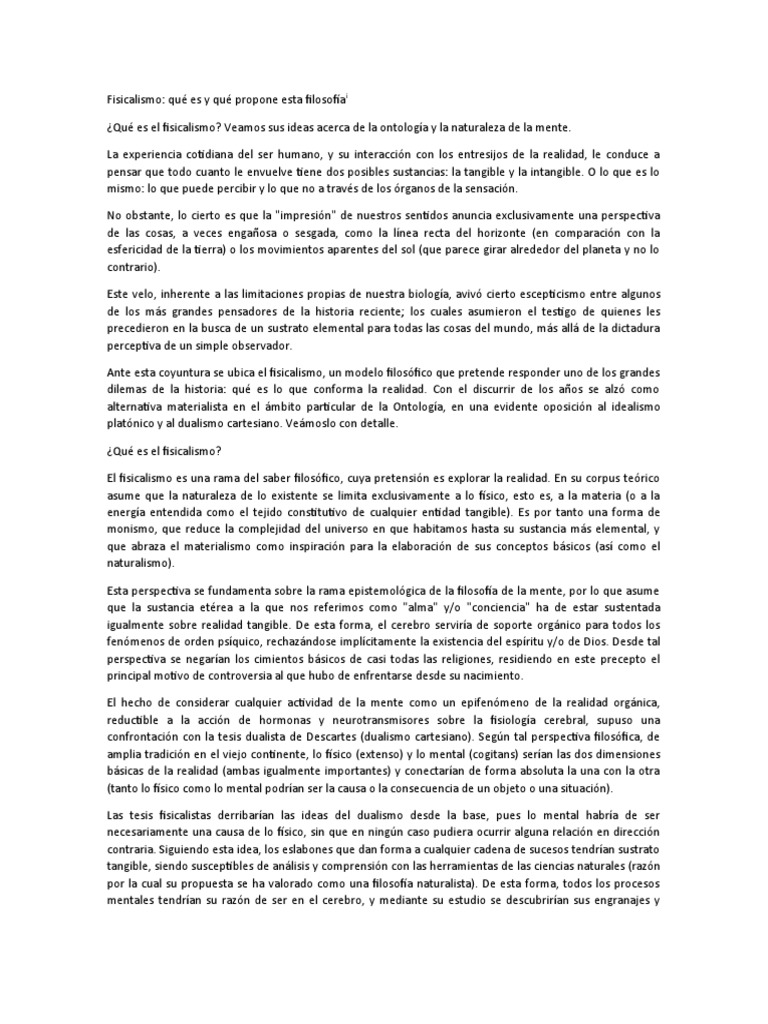 Fisicalismo: qué es y qué propone esta filosofía$^{i}$

¿Qué es el fisicalismo? Veamos sus ideas acerca de la ontología y la naturaleza de la mente.

La experiencia cotidiana del ser humano, y su interacción con los entresijos de la realidad, le conduce a pensar que todo cuanto le envuelve tiene dos posibles sustancias: la tangible y la intangible. O lo que es lo mismo: lo que puede percibir y lo que no a través de los órganos de la sensación.

No obstante, lo cierto es que la "impresión" de nuestros sentidos anuncia exclusivamente una perspectiva de las cosas, a veces engañosa o sesgada, como la línea recta del horizonte (en comparación con la esfericidad de la tierra) o los movimientos aparentes del sol (que parece girar alrededor del planeta y no lo contrario).

Este velo, inherente a las limitaciones propias de nuestra biología, avivó cierto escepticismo entre algunos de los más grandes pensadores de la historia reciente; los cuales asumieron el testigo de quienes les precedieron en la busca de un sustrato elemental para todas las cosas del mundo, más allá de la dictadura perceptiva de un simple observador.

Ante esta coyuntura se ubica el fisicalismo, un modelo filosófico que pretende responder uno de los grandes dilemas de la historia: qué es lo que conforma la realidad. Con el discurrir de los años se alzó como alternativa materialista en el ámbito particular de la Ontología, en una evidente oposición al idealismo platónico y al dualismo cartesiano. Veámoslo con detalle.

¿Qué es el fisicalismo?

El fisicalismo es una rama del saber filosófico, cuya pretensión es explorar la realidad. En su corpus teórico asume que la naturaleza de lo existente se limita exclusivamente a lo físico, esto es, a la materia (o a la energía entendida como el tejido constitutivo de cualquier entidad tangible). Es por tanto una forma de monismo, que reduce la complejidad del universo en que habitamos hasta su sustancia más elemental, y que abraza el materialismo como inspiración para la elaboración de sus conceptos básicos (así como el naturalismo).

Esta perspectiva se fundamenta sobre la rama epistemológica de la filosofía de la mente, por lo que asume que la sustancia etérea a la que nos referimos como "alma" y/o "conciencia" ha de estar sustentada igualmente sobre realidad tangible. De esta forma, el cerebro serviría de soporte orgánico para todos los fenómenos de orden psíquico, rechazándose implícitamente la existencia del espíritu y/o de Dios. Desde tal perspectiva se negarían los cimientos básicos de casi todas las religiones, residiendo en este precepto el principal motivo de controversia al que hubo de enfrentarse desde su nacimiento.

El hecho de considerar cualquier actividad de la mente como un epifenómeno de la realidad orgánica, reductible a la acción de hormonas y neurotransmisores sobre la fisiología cerebral, supuso una confrontación con la tesis dualista de Descartes (dualismo cartesiano). Según tal perspectiva filosófica, de amplia tradición en el viejo continente, lo físico (extenso) y lo mental (cogitans) serían las dos dimensiones básicas de la realidad (ambas igualmente importantes) y conectarían de forma absoluta la una con la otra (tanto lo físico como lo mental podrían ser la causa o la consecuencia de un objeto o una situación).

Las tesis fisicalistas derribarían las ideas del dualismo desde la base, pues lo mental habría de ser necesariamente una causa de lo físico, sin que en ningún caso pudiera ocurrir alguna relación en dirección contraria. Siguiendo esta idea, los eslabones que dan forma a cualquier cadena de sucesos tendrían sustrato tangible, siendo susceptibles de análisis y comprensión con las herramientas de las ciencias naturales (razón por la cual su propuesta se ha valorado como una filosofía naturalista). De esta forma, todos los procesos mentales tendrían su razón de ser en el cerebro, y mediante su estudio se descubrirían sus engranajes y